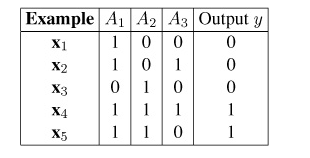 | **Example** | $A_1$ | $A_2$ | $A_3$ | Output $y$ |
|---|---|---|---|---|
| $\mathbf{x}_1$ | 1 | 0 | 0 | 0 |
| $\mathbf{x}_2$ | 1 | 0 | 1 | 0 |
| $\mathbf{x}_3$ | 0 | 1 | 0 | 0 |
| $\mathbf{x}_4$ | 1 | 1 | 1 | 1 |
| $\mathbf{x}_5$ | 1 | 1 | 0 | 1 |